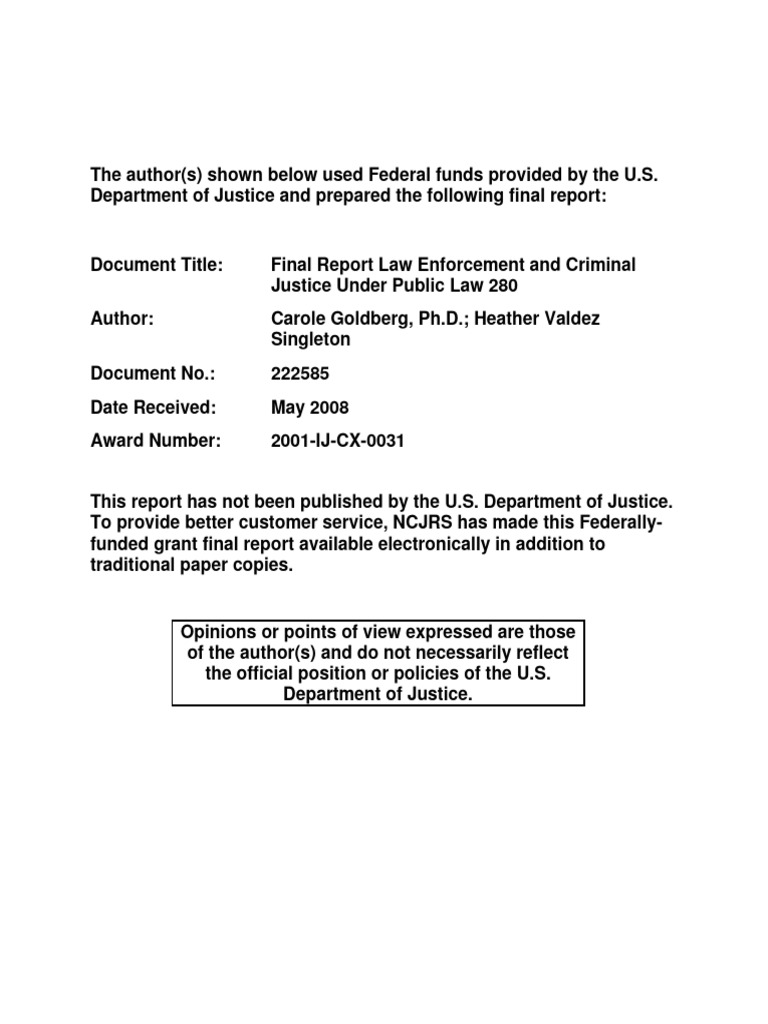 The author(s) shown below used Federal funds provided by the U.S. Department of Justice and prepared the following final report:

Document Title: Final Report Law Enforcement and Criminal Justice Under Public Law 280

Author: Carole Goldberg, Ph.D.; Heather Valdez Singleton

Document No.: 222585

Date Received: May 2008

Award Number: 2001-IJ-CX-0031

This report has not been published by the U.S. Department of Justice. To provide better customer service, NCJRS has made this Federally-funded grant final report available electronically in addition to traditional paper copies.

Opinions or points of view expressed are those of the author(s) and do not necessarily reflect the official position or policies of the U.S. Department of Justice.